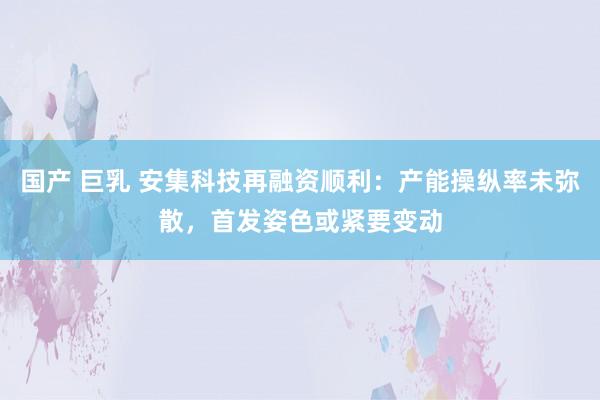 国产 巨乳 安集科技再融资顺利：产能操纵率未弥散，首发姿色或紧要变动